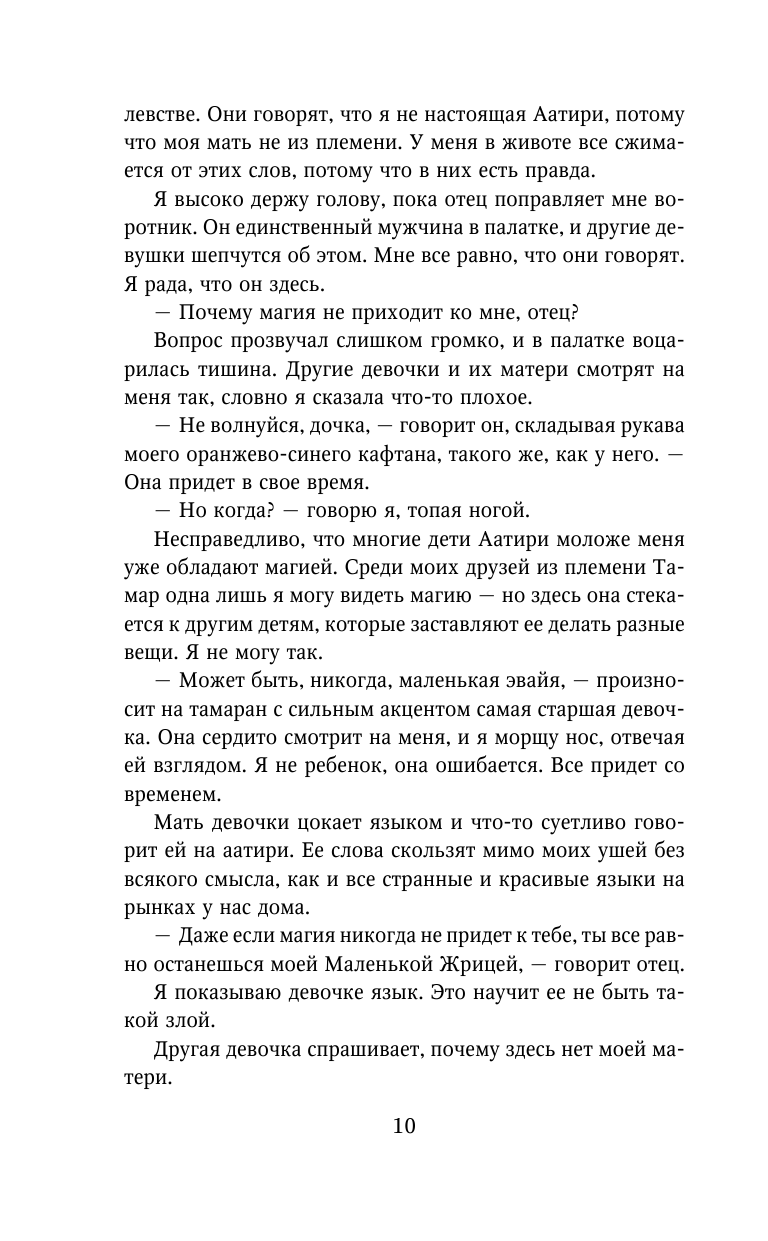 левстве. Они говорят, что я не настоящая Аатири, потому что моя мать не из племени. У меня в животе все сжимается от этих слов, потому что в них есть правда.

Я высоко держу голову, пока отец поправляет мне воротник. Он единственный мужчина в палатке, и другие девушки шепчутся об этом. Мне все равно, что они говорят. Я рада, что он здесь.

— Почему магия не приходит ко мне, отец?

Вопрос прозвучал слишком громко, и в палатке воцарилась тишина. Другие девочки и их матери смотрят на меня так, словно я сказала что-то плохое.

— Не волнуйся, дочка, — говорит он, складывая рукава моего оранжево-синего кафтана, такого же, как у него. — Она придет в свое время.

— Но когда? — говорю я, топая ногой.

Несправедливо, что многие дети Аатири моложе меня уже обладают магией. Среди моих друзей из племени Тамар одна лишь я могу видеть магию — но здесь она стекается к другим детям, которые заставляют ее делать разные вещи. Я не могу так.

— Может быть, никогда, маленькая эвайя, — произносит на тамаран с сильным акцентом самая старшая девочка. Она сердито смотрит на меня, и я морщу нос, отвечая ей взглядом. Я не ребенок, она ошибается. Все придет со временем.

Мать девочки цокает языком и что-то суетливо говорит ей на аатири. Ее слова скользят мимо моих ушей без всякого смысла, как и все странные и красивые языки на рынках у нас дома.

— Даже если магия никогда не придет к тебе, ты все равно останешься моей Маленькой Жрицей, — говорит отец.

Я показываю девочке язык. Это научит ее не быть такой злой.

Другая девочка спрашивает, почему здесь нет моей матери.

10